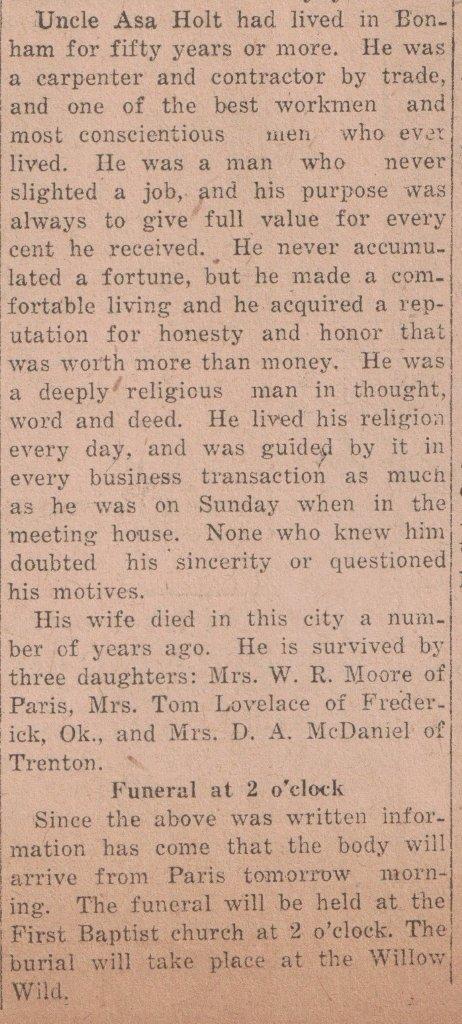 Uncle Asa Holt had lived in Bonham for fifty years or more. He was a carpenter and contractor by trade, and one of the best workmen and most conscientious men who ever lived. He was a man who never slighted a job, and his purpose was always to give full value for every cent he received. He never accumulated a fortune, but he made a comfortable living and he acquired a reputation for honesty and honor that was worth more than money. He was a deeply religious man in thought, word and deed. He lived his religion every day, and was guided by it in every business transaction as much as he was on Sunday when in the meeting house. None who knew him doubted his sincerity or questioned his motives.

His wife died in this city a number of years ago. He is survived by three daughters: Mrs. W. R. Moore of Paris, Mrs. Tom Lovelace of Frederick, Ok., and Mrs. D. A. McDaniel of Trenton.

Funeral at 2 o'clock

Since the above was written information has come that the body will arrive from Paris tomorrow morning. The funeral will be held at the First Baptist church at 2 o'clock. The burial will take place at the Willow Wild.